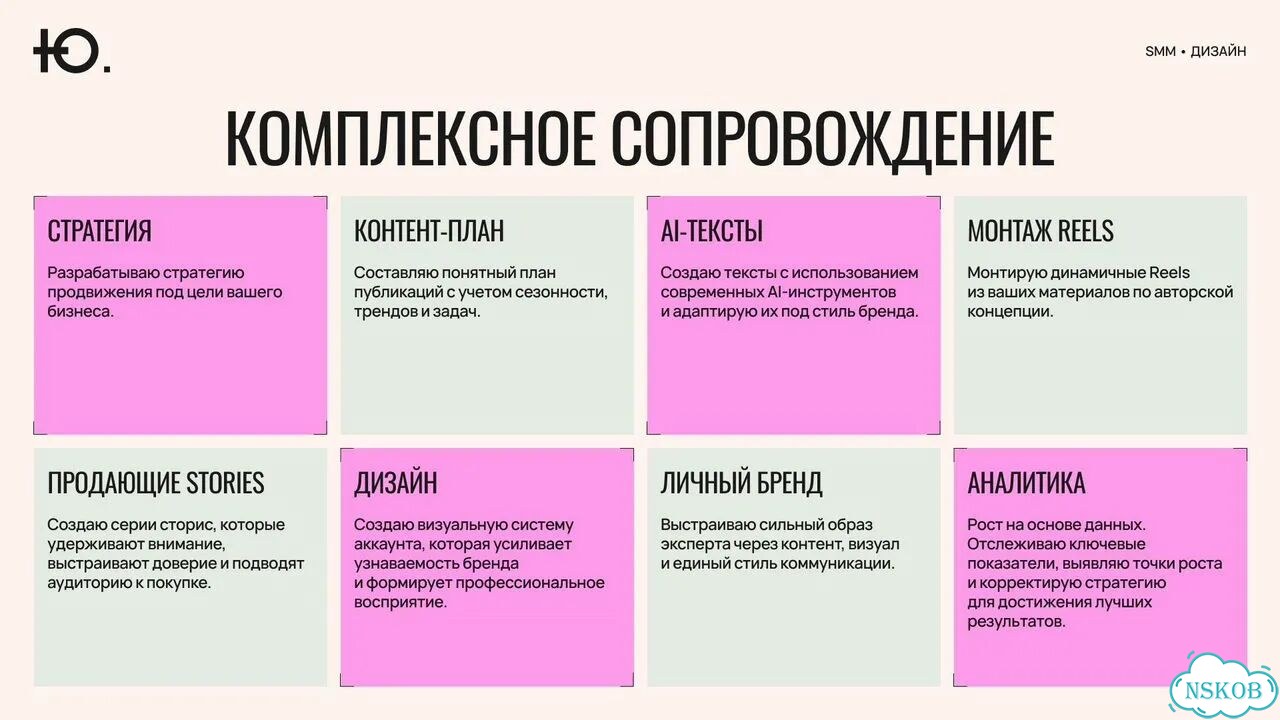 Ю.

SMM • ДИЗАЙН

КОМПЛЕКСНОЕ СОПРОВОЖДЕНИЕ

СТРАТЕГИЯ

Разрабатываю стратегию продвижения под цели вашего бизнеса.

КОНТЕНТ-ПЛАН

Составляю понятный план публикаций с учетом сезонности, трендов и задач.

AI-ТЕКСТЫ

Создаю тексты с использованием современных AI-инструментов и адаптирую их под стиль бренда.

МОНТАЖ REELS

Монтирую динамичные Reels из ваших материалов по авторской концепции.

ПРОДАЮЩИЕ STORIES

Создаю серии сторис, которые удерживают внимание, выстраивают доверие и подводят аудиторию к покупке.

ДИЗАЙН

Создаю визуальную систему аккаунта, которая усиливает узнаваемость бренда и формирует профессиональное восприятие.

ЛИЧНЫЙ БРЕНД

Выстраиваю сильный образ эксперта через контент, визуал и единый стиль коммуникации.

АНАЛИТИКА

Рост на основе данных. Отслеживаю ключевые показатели, выявляю точки роста и корректирую стратегию для достижения лучших результатов.

NSKOB